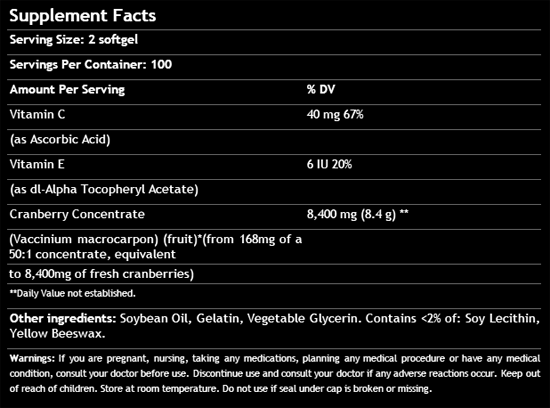 Supplement Facts

Serving Size: 2 softgel

Servings Per Container: 100

| Amount Per Serving | % DV |
|---|---|
| Vitamin C | 40 mg 67% |
| (as Ascorbic Acid) | |
| Vitamin E | 6 IU 20% |
| (as dl-Alpha Tocopheryl Acetate) | |
| Cranberry Concentrate | 8,400 mg (8.4 g) ** |
| (Vaccinium macrocarpon) (fruit)*(from 168mg of a 50:1 concentrate, equivalent | |
| to 8,400mg of fresh cranberries) | |

**Daily Value not established.

Other ingredients: Soybean Oil, Gelatin, Vegetable Glycerin. Contains <2% of: Soy Lecithin, Yellow Beeswax.

Warnings: If you are pregnant, nursing, taking any medications, planning any medical procedure or have any medical condition, consult your doctor before use. Discontinue use and consult your doctor if any adverse reactions occur. Keep out of reach of children. Store at room temperature. Do not use if seal under cap is broken or missing.